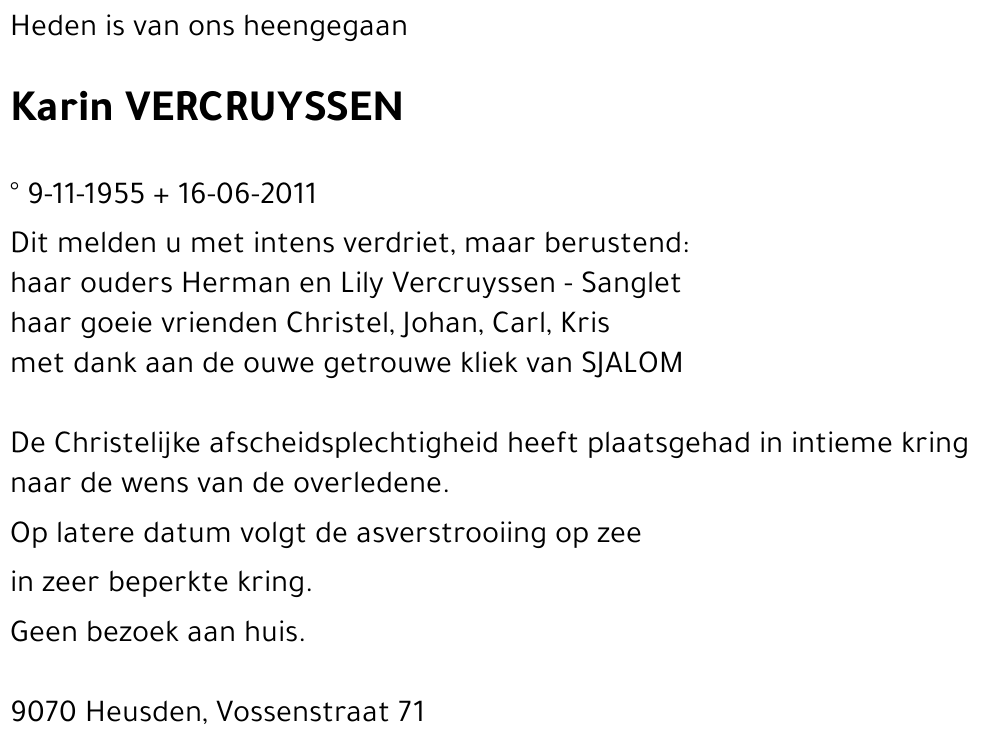 Heden is van ons heengegaan

Karin VERCRUYSSEN

° 9-11-1955 + 16-06-2011

Dit melden u met intens verdriet, maar berustend:
haar ouders Herman en Lily Vercruyssen - Sanglet
haar goeie vrienden Christel, Johan, Carl, Kris
met dank aan de ouwe getrouwe kliek van SJALOM

De Christelijke afscheidsplechtigheid heeft plaatsgehad in intieme kring naar de wens van de overledene.

Op latere datum volgt de asverstrooiing op zee

in zeer beperkte kring.

Geen bezoek aan huis.

9070 Heusden, Vossenstraat 71